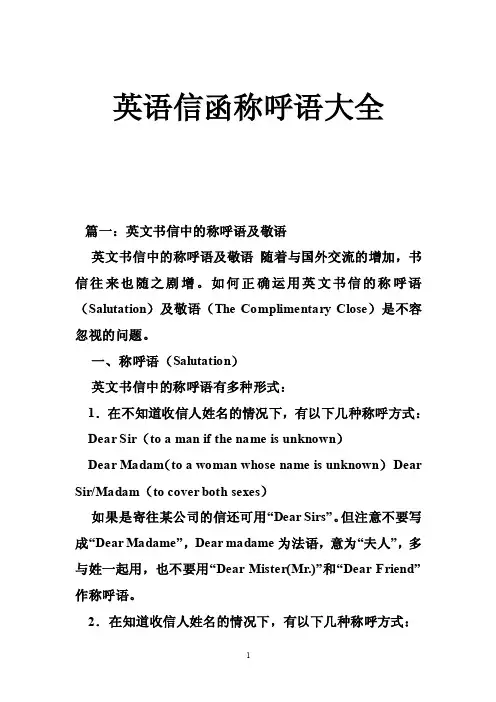 英语信函称呼语大全

篇一：英文书信中的称呼语及敬语

英文书信中的称呼语及敬语 随着与国外交流的增加，书信往来也随之剧增。如何正确运用英文书信的称呼语（Salutation）及敬语（The Complimentary Close）是不容忽视的问题。

一、称呼语（Salutation）

英文书信中的称呼语有多种形式：

1．在不知道收信人姓名的情况下，有以下几种称呼方式：

Dear Sir（to a man if the name is unknown）

Dear Madam(to a woman whose name is unknown) Dear Sir/Madam（to cover both sexes）

如果是寄往某公司的信还可用“Dear Sirs”。但注意不要写成“Dear Madame”，Dear madame 为法语，意为“夫人”，多与姓一起用，也不要用“Dear Mister(Mr.)”和“Dear Friend”作称呼语。

2．在知道收信人姓名的情况下，有以下几种称呼方式：

1